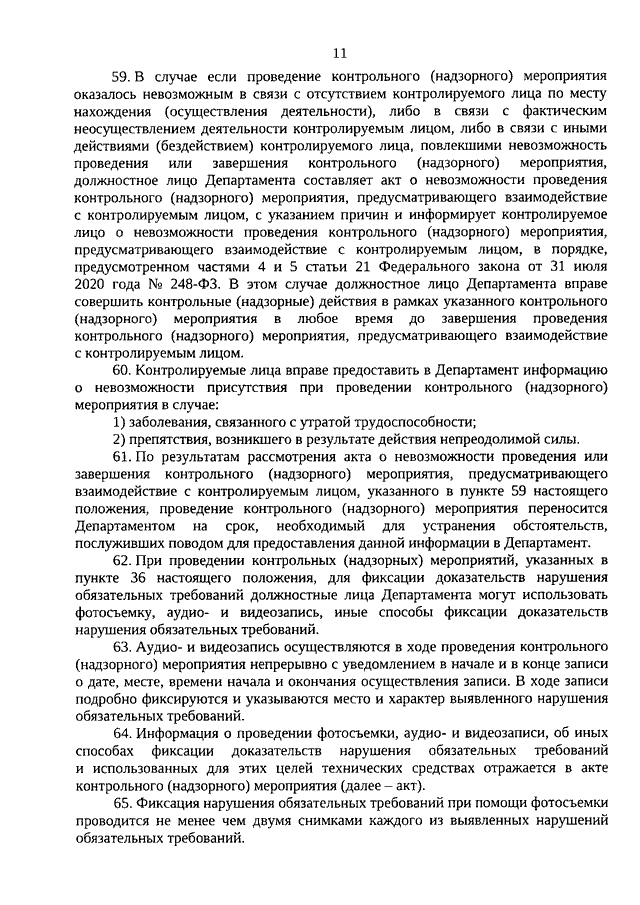 11

59. В случае если проведение контрольного (надзорного) мероприятия оказалось невозможным в связи с отсутствием контролируемого лица по месту нахождения (осуществления деятельности), либо в связи с фактическим неосуществлением деятельности контролируемым лицом, либо в связи с иными действиями (бездействием) контролируемого лица, повлекшими невозможность проведения или завершения контрольного (надзорного) мероприятия, должностное лицо Департамента составляет акт о невозможности проведения контрольного (надзорного) мероприятия, предусматривающего взаимодействие с контролируемым лицом, с указанием причин и информирует контролируемое лицо о невозможности проведения контрольного (надзорного) мероприятия, предусматривающего взаимодействие с контролируемым лицом, в порядке, предусмотренном частями 4 и 5 статьи 21 Федерального закона от 31 июля 2020 года № 248-ФЗ. В этом случае должностное лицо Департамента вправе совершить контрольные (надзорные) действия в рамках указанного контрольного (надзорного) мероприятия в любое время до завершения проведения контрольного (надзорного) мероприятия, предусматривающего взаимодействие с контролируемым лицом.

60. Контролируемые лица вправе предоставить в Департамент информацию о невозможности присутствия при проведении контрольного (надзорного) мероприятия в случае:

1) заболевания, связанного с утратой трудоспособности;

2) препятствия, возникшего в результате действия непреодолимой силы.

61. По результатам рассмотрения акта о невозможности проведения или завершения контрольного (надзорного) мероприятия, предусматривающего взаимодействие с контролируемым лицом, указанного в пункте 59 настоящего положения, проведение контрольного (надзорного) мероприятия переносится Департаментом на срок, необходимый для устранения обстоятельств, послуживших поводом для предоставления данной информации в Департамент.

62. При проведении контрольных (надзорных) мероприятий, указанных в пункте 36 настоящего положения, для фиксации доказательств нарушения обязательных требований должностные лица Департамента могут использовать фотосъемку, аудио- и видеозапись, иные способы фиксации доказательств нарушения обязательных требований.

63. Аудио- и видеозапись осуществляются в ходе проведения контрольного (надзорного) мероприятия непрерывно с уведомлением в начале и в конце записи о дате, месте, времени начала и окончания осуществления записи. В ходе записи подробно фиксируются и указываются место и характер выявленного нарушения обязательных требований.

64. Информация о проведении фотосъемки, аудио- и видеозаписи, об иных способах фиксации доказательств нарушения обязательных требований и использованных для этих целей технических средствах отражается в акте контрольного (надзорного) мероприятия (далее – акт).

65. Фиксация нарушения обязательных требований при помощи фотосъемки проводится не менее чем двумя снимками каждого из выявленных нарушений обязательных требований.